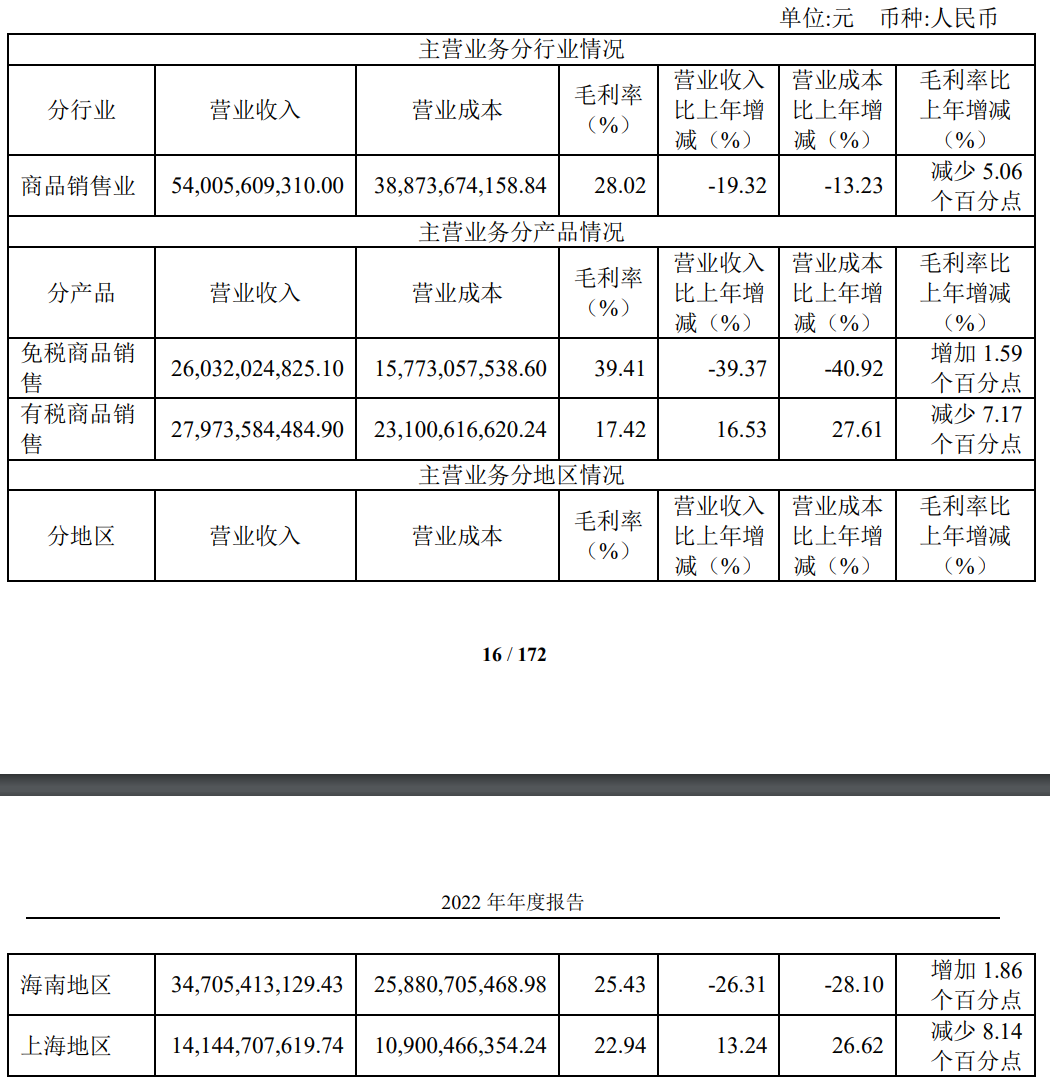 单位:元 币种:人民币

| 主营业务分行业情况 | | | | | | |
|---|---|---|---|---|---|---|
| 分行业 | 营业收入 | 营业成本 | 毛利率（%） | 营业收入比上年增减（%） | 营业成本比上年增减（%） | 毛利率比上年增减（%） |
| 商品销售业 | 54,005,609,310.00 | 38,873,674,158.84 | 28.02 | -19.32 | -13.23 | 减少 5.06 个百分点 |
| 主营业务分产品情况 | | | | | | |
| 分产品 | 营业收入 | 营业成本 | 毛利率（%） | 营业收入比上年增减（%） | 营业成本比上年增减（%） | 毛利率比上年增减（%） |
| 免税商品销售 | 26,032,024,825.10 | 15,773,057,538.60 | 39.41 | -39.37 | -40.92 | 增加 1.59 个百分点 |
| 有税商品销售 | 27,973,584,484.90 | 23,100,616,620.24 | 17.42 | 16.53 | 27.61 | 减少 7.17 个百分点 |
| 主营业务分地区情况 | | | | | | |
| 分地区 | 营业收入 | 营业成本 | 毛利率（%） | 营业收入比上年增减（%） | 营业成本比上年增减（%） | 毛利率比上年增减（%） |

16 / 172

2022 年年度报告

| 海南地区 | 34,705,413,129.43 | 25,880,705,468.98 | 25.43 | -26.31 | -28.10 | 增加 1.86 个百分点 |
|---|---|---|---|---|---|---|
| 上海地区 | 14,144,707,619.74 | 10,900,466,354.24 | 22.94 | 13.24 | 26.62 | 减少 8.14 个百分点 |